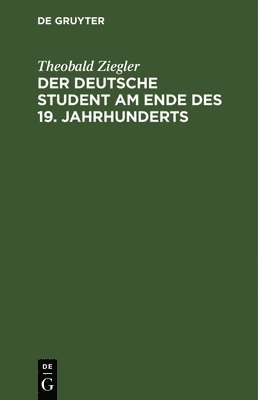 DE GRUYTER

Theobald Ziegler
DER DEUTSCHE STUDENT AM ENDE DES 19. JAHRHUNDERTS

DE
G